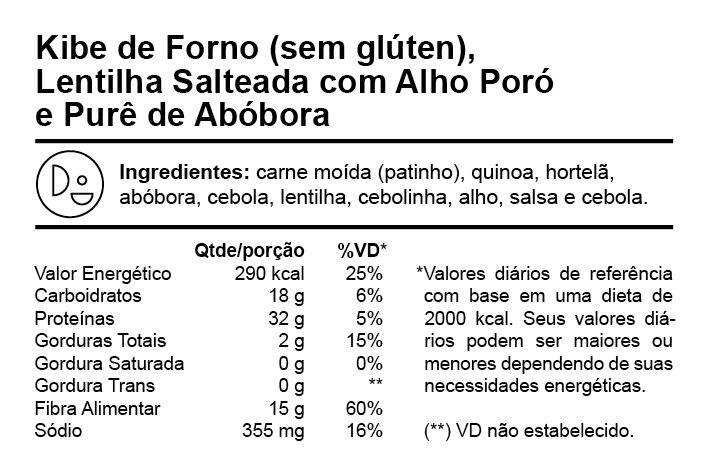 Kibe de Forno (sem glúten), Lentilha Salteada com Alho Poró e Purê de Abóbora

Ingredientes: carne moída (patinho), quinoa, hortelã, abóbora, cebola, lentilha, cebolinha, alho, salsa e cebola.

|  | Qtde/porção | %VD* |
|---|---|---|
| Valor Energético | 290 kcal | 25% |
| Carboidratos | 18 g | 6% |
| Proteínas | 32 g | 5% |
| Gorduras Totais | 2 g | 15% |
| Gordura Saturada | 0 g | 0% |
| Gordura Trans | 0 g | ** |
| Fibra Alimentar | 15 g | 60% |
| Sódio | 355 mg | 16% |

*Valores diários de referência com base em uma dieta de 2000 kcal. Seus valores diários podem ser maiores ou menores dependendo de suas necessidades energéticas.

(**) VD não estabelecido.